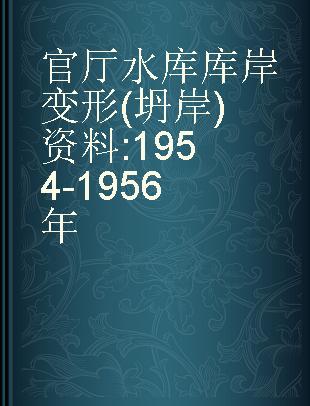 官厅水库库岸变形(坍岸)资料:1954-1956年